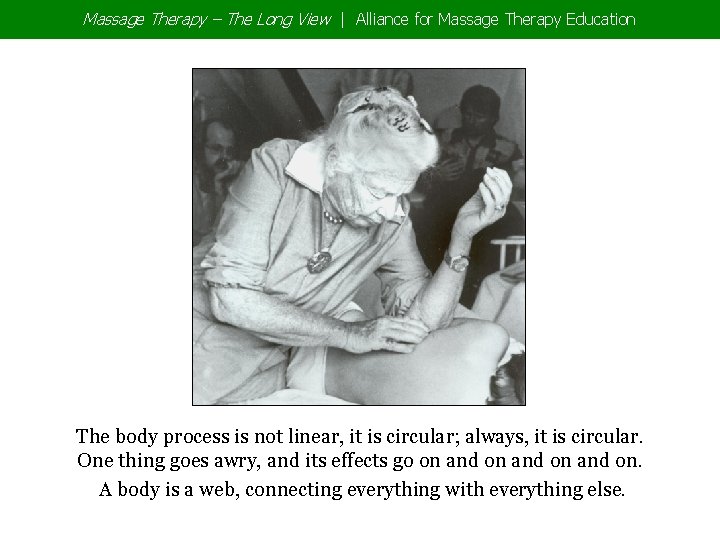 Massage Therapy – The Long View | Alliance for Massage Therapy Education

The body process is not linear, it is circular; always, it is circular.
One thing goes awry, and its effects go on and on and on and on.
A body is a web, connecting everything with everything else.